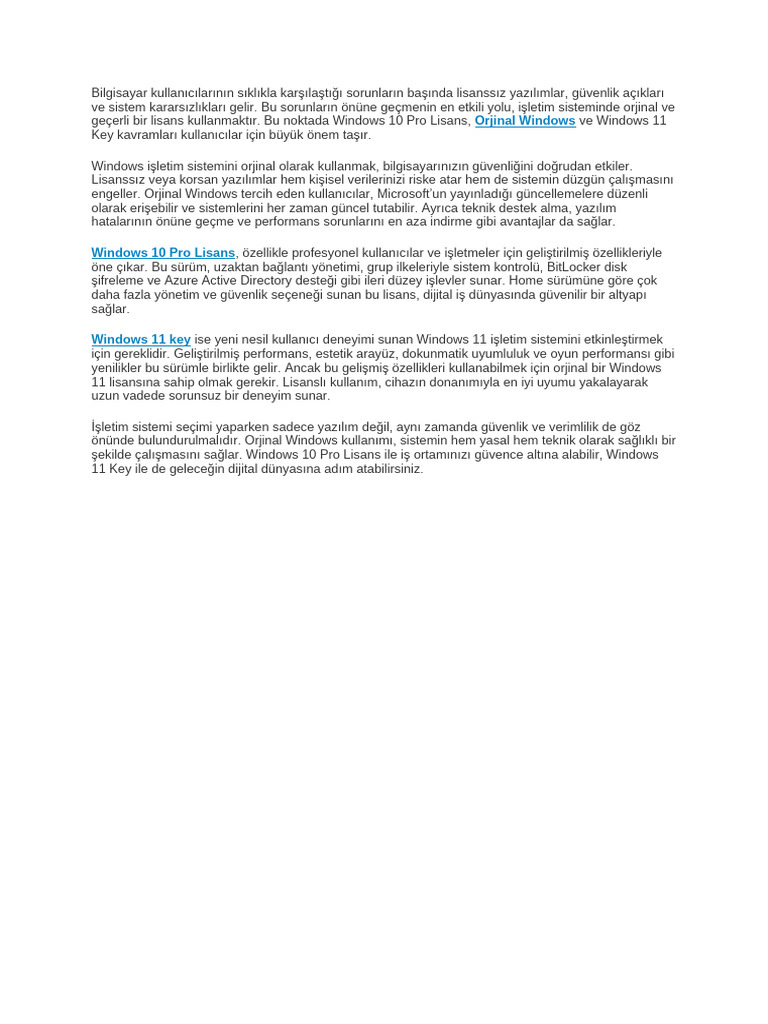 Bilgisayar kullanıcılarının sıklıkla karşılaştığı sorunların başında lisanssız yazılımlar, güvenlik açıkları ve sistem kararsızlıkları gelir. Bu sorunların önüne geçmenin en etkili yolu, işletim sisteminde orjinal ve geçerli bir lisans kullanmaktır. Bu noktada Windows 10 Pro Lisans, Orjinal Windows ve Windows 11 Key kavramları kullanıcılar için büyük önem taşır.

Windows işletim sistemini orjinal olarak kullanmak, bilgisayarınızın güvenliğini doğrudan etkiler. Lisanssız veya korsan yazılımlar hem kişisel verilerinizi riske atar hem de sistemin düzgün çalışmasını engeller. Orjinal Windows tercih eden kullanıcılar, Microsoft'un yayınladığı güncellemelere düzenli olarak erişebilir ve sistemlerini her zaman güncel tutabilir. Ayrıca teknik destek alma, yazılım hatalarının önüne geçme ve performans sorunlarını en aza indirme gibi avantajlar da sağlar.

Windows 10 Pro Lisans, özellikle profesyonel kullanıcılar ve işletmeler için geliştirilmiş özellikleriyle öne çıkar. Bu sürüm, uzaktan bağlantı yönetimi, grup ilkeleriyle sistem kontrolü, BitLocker disk şifreleme ve Azure Active Directory desteği gibi ileri düzey işlevler sunar. Home sürümüne göre çok daha fazla yönetim ve güvenlik seçeneği sunan bu lisans, dijital iş dünyasında güvenilir bir altyapı sağlar.

Windows 11 key ise yeni nesil kullanıcı deneyimi sunan Windows 11 işletim sistemini etkinleştirmek için gereklidir. Geliştirilmiş performans, estetik arayüz, dokunmatik uyumluluk ve oyun performansı gibi yenilikler bu sürümle birlikte gelir. Ancak bu gelişmiş özellikleri kullanabilmek için orjinal bir Windows 11 lisansına sahip olmak gerekir. Lisanslı kullanım, cihazın donanımıyla en iyi uyumu yakalayarak uzun vadede sorunsuz bir deneyim sunar.

İşletim sistemi seçimi yaparken sadece yazılım değil, aynı zamanda güvenlik ve verimlilik de göz önünde bulundurulmalıdır. Orjinal Windows kullanımı, sistemin hem yasal hem teknik olarak sağlıklı bir şekilde çalışmasını sağlar. Windows 10 Pro Lisans ile iş ortamınızı güvence altına alabilir, Windows 11 Key ile de geleceğin dijital dünyasına adım atabilirsiniz.